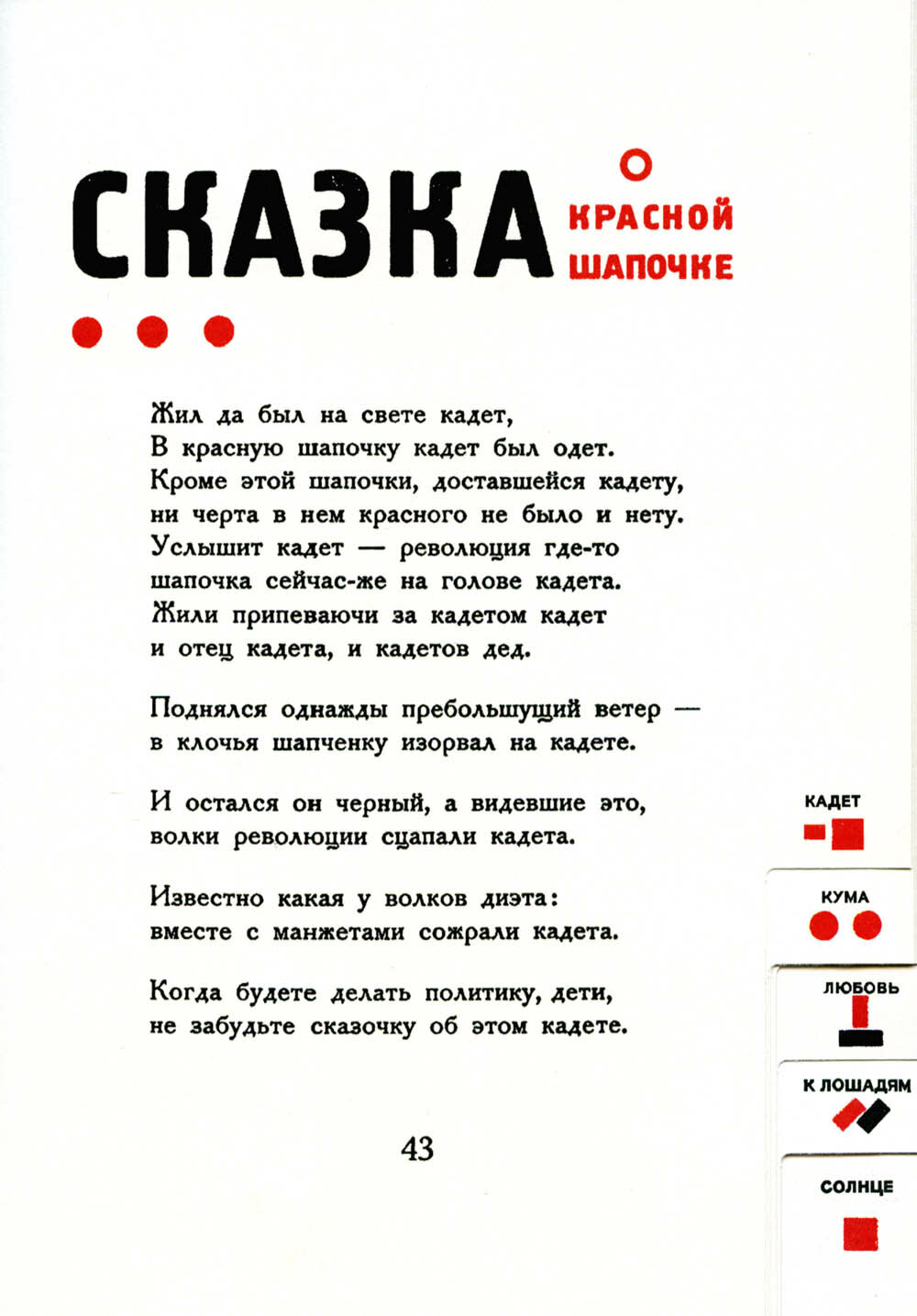 СКАЗКА О КРАСНОЙ ШАПОЧКЕ

Жил да был на свете кадет,
В красную шапочку кадет был одет.
Кроме этой шапочки, доставшейся кадету,
ни черта в нем красного не было и нету.
Услышит кадет — революция где-то
шапочка сейчас-же на голове кадета.
Жили припеваючи за кадетом кадет
и отец кадета, и кадетов дед.

Поднялся однажды пребольшущий ветер —
в клочья шапченку изорвал на кадете.

И остался он черный, а видевшие это,
волки революции сцапали кадета.

Известно какая у волков диэта:
вместе с манжетами сожрали кадета.

Когда будете делать политику, дети,
не забудьте сказочку об этом кадете.

43

КАДЕТ

КУМА

ЛЮБОВЬ

К ЛОШАДЯМ

СОЛНЦЕ